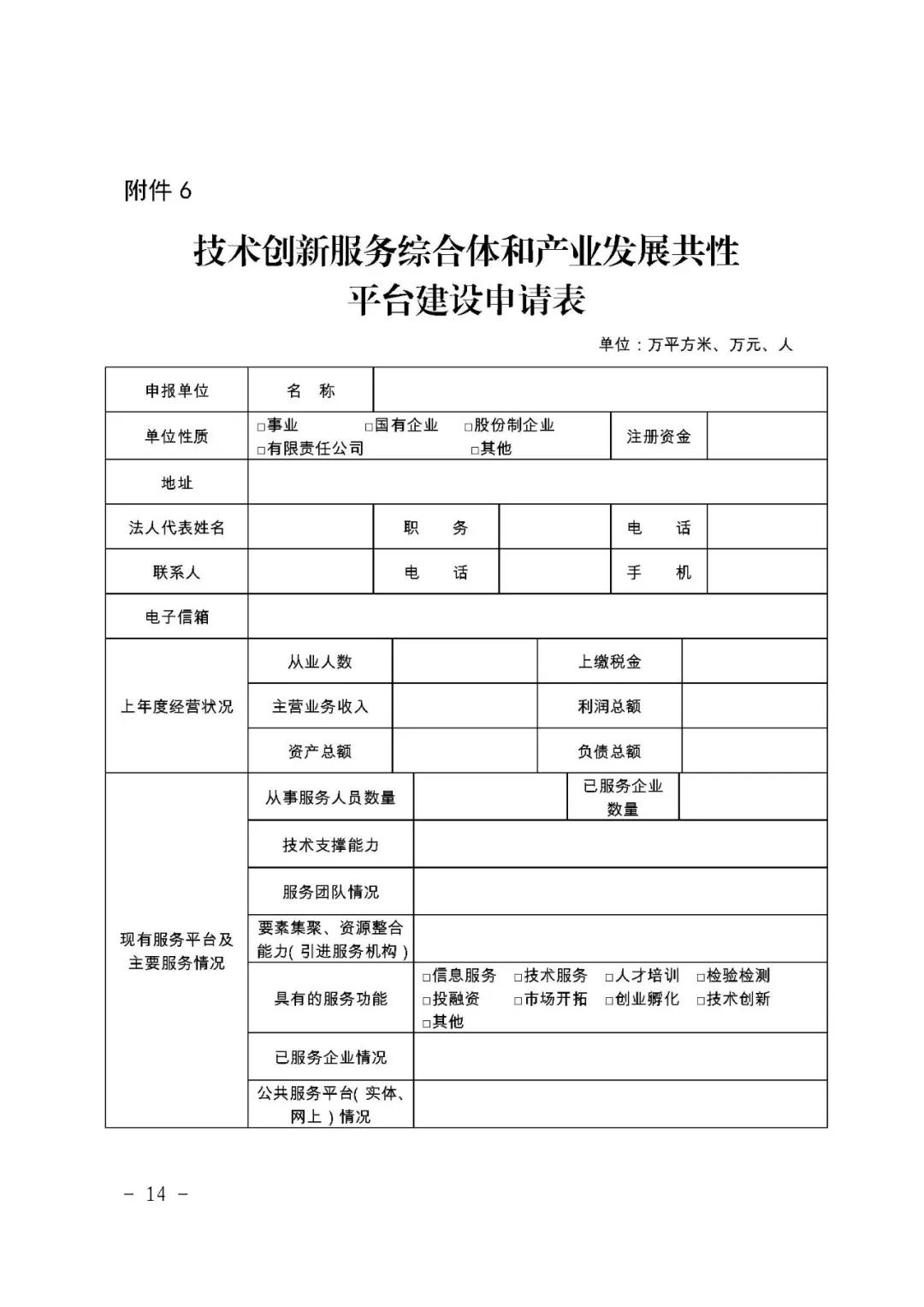 附件 6

技术创新服务综合体和产业发展共性平台建设申请表

单位：万平方米、万元、人

| 申报单位 | 名　称 | | | | |
|---|---|---|---|---|---|
| 单位性质 | □事业　□国有企业　□股份制企业　□有限责任公司　□其他 | | | 注册资金 | |
| 地址 | | | | | |
| 法人代表姓名 | | 职　务 | | 电　话 | |
| 联系人 | | 电　话 | | 手　机 | |
| 电子信箱 | | | | | |
| 上年度经营状况 | 从业人数 | | 上缴税金 | | |
| | 主营业务收入 | | 利润总额 | | |
| | 资产总额 | | 负债总额 | | |
| 现有服务平台及主要服务情况 | 从事服务人员数量 | | 已服务企业数量 | | |
| | 技术支撑能力 | | | | |
| | 服务团队情况 | | | | |
| | 要素集聚、资源整合能力（引进服务机构） | | | | |
| | 具有的服务功能 | □信息服务　□技术服务　□人才培训　□检验检测　□投融资　□市场开拓　□创业孵化　□技术创新　□其他 | | | |
| | 已服务企业情况 | | | | |
| | 公共服务平台（实体、网上）情况 | | | | |

－ 14 －